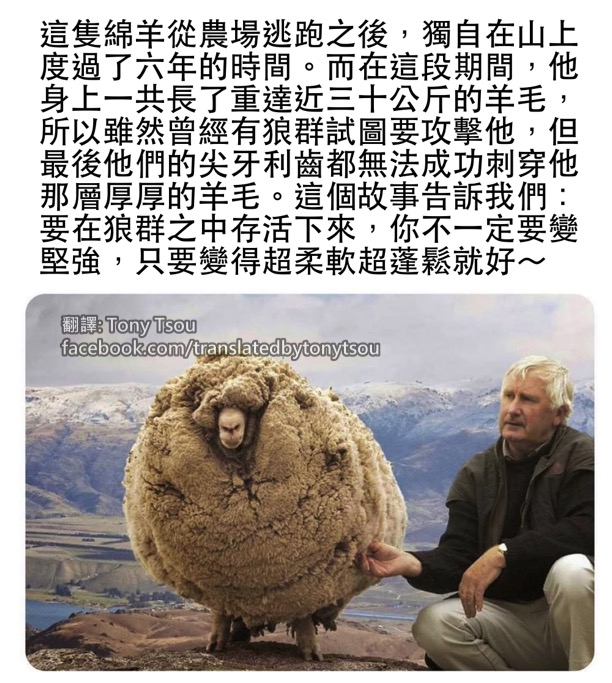 這隻綿羊從農場逃跑之後，獨自在山上度過了六年的時間。而在這段期間，他身上一共長了重達近三十公斤的羊毛，所以雖然曾經有狼群試圖要攻擊他，但最後他們的尖牙利齒都無法成功刺穿他那層厚厚的羊毛。這個故事告訴我們：要在狼群之中存活下來，你不一定要變堅強，只要變得超柔軟超蓬鬆就好～

翻譯: Tony Tsou
facebook.com/translatedbytonytsou